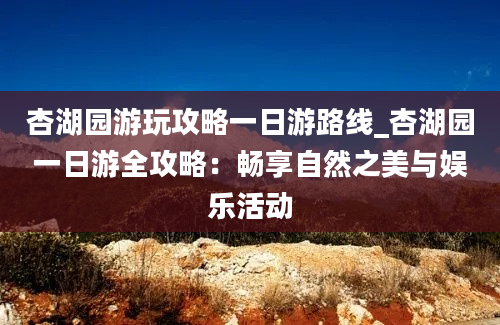 杏湖园游玩攻略一日游路线_杏湖园一日游全攻略：畅享自然之美与娱乐活动